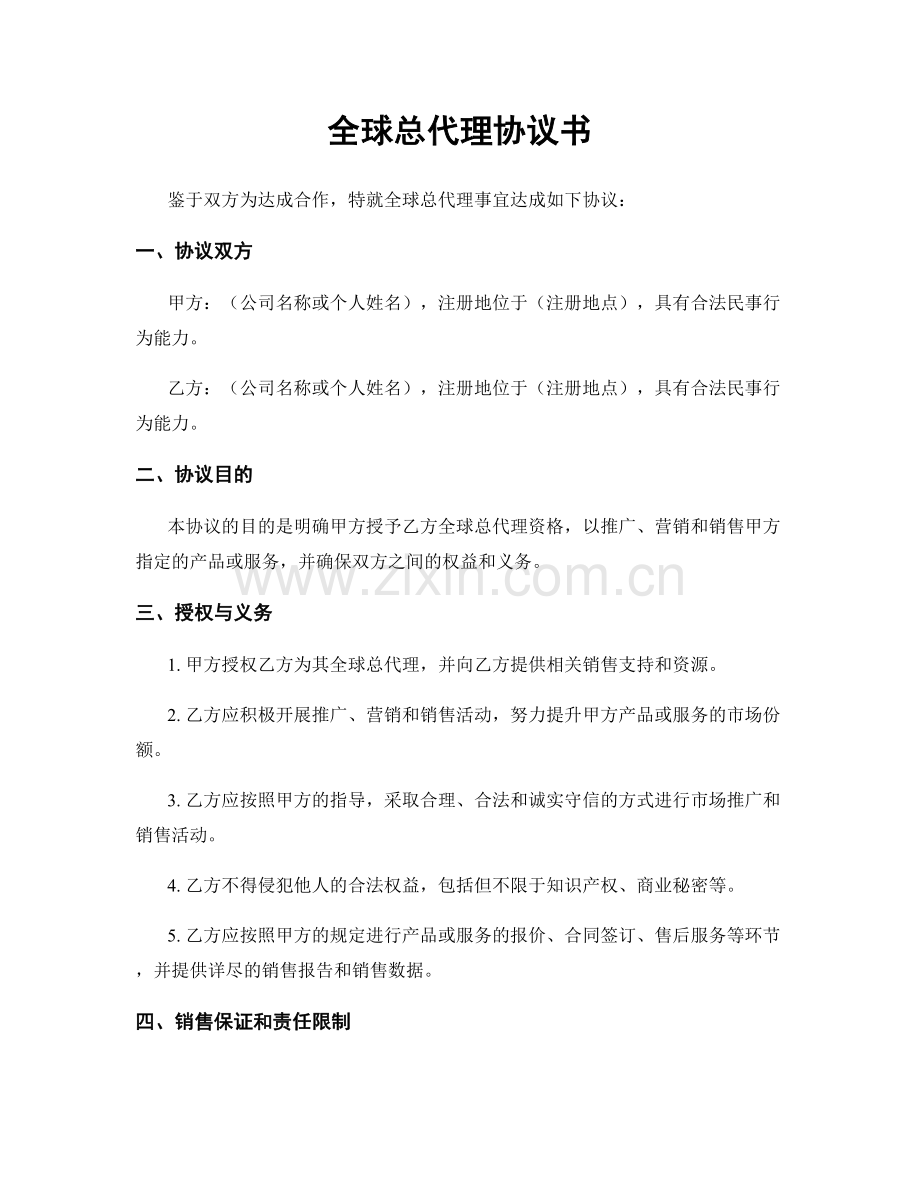 全球总代理协议书

鉴于双方为达成合作，特就全球总代理事宜达成如下协议：

一、协议双方

甲方：（公司名称或个人姓名），注册地位于（注册地点），具有合法民事行为能力。

乙方：（公司名称或个人姓名），注册地位于（注册地点），具有合法民事行为能力。

二、协议目的

本协议的目的是明确甲方授予乙方全球总代理资格，以推广、营销和销售甲方指定的产品或服务，并确保双方之间的权益和义务。

三、授权与义务

1.甲方授权乙方为其全球总代理，并向乙方提供相关销售支持和资源。

2.乙方应积极开展推广、营销和销售活动，努力提升甲方产品或服务的市场份额。

3.乙方应按照甲方的指导，采取合理、合法和诚实守信的方式进行市场推广和销售活动。

4.乙方不得侵犯他人的合法权益，包括但不限于知识产权、商业秘密等。

5.乙方应按照甲方的规定进行产品或服务的报价、合同签订、售后服务等环节，并提供详尽的销售报告和销售数据。

四、销售保证和责任限制

www.zixin.com.cn